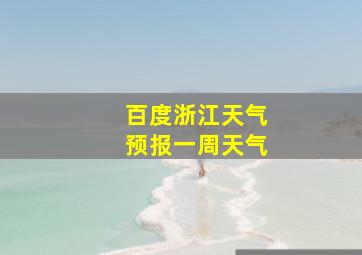 百度浙江天气
预报一周天气